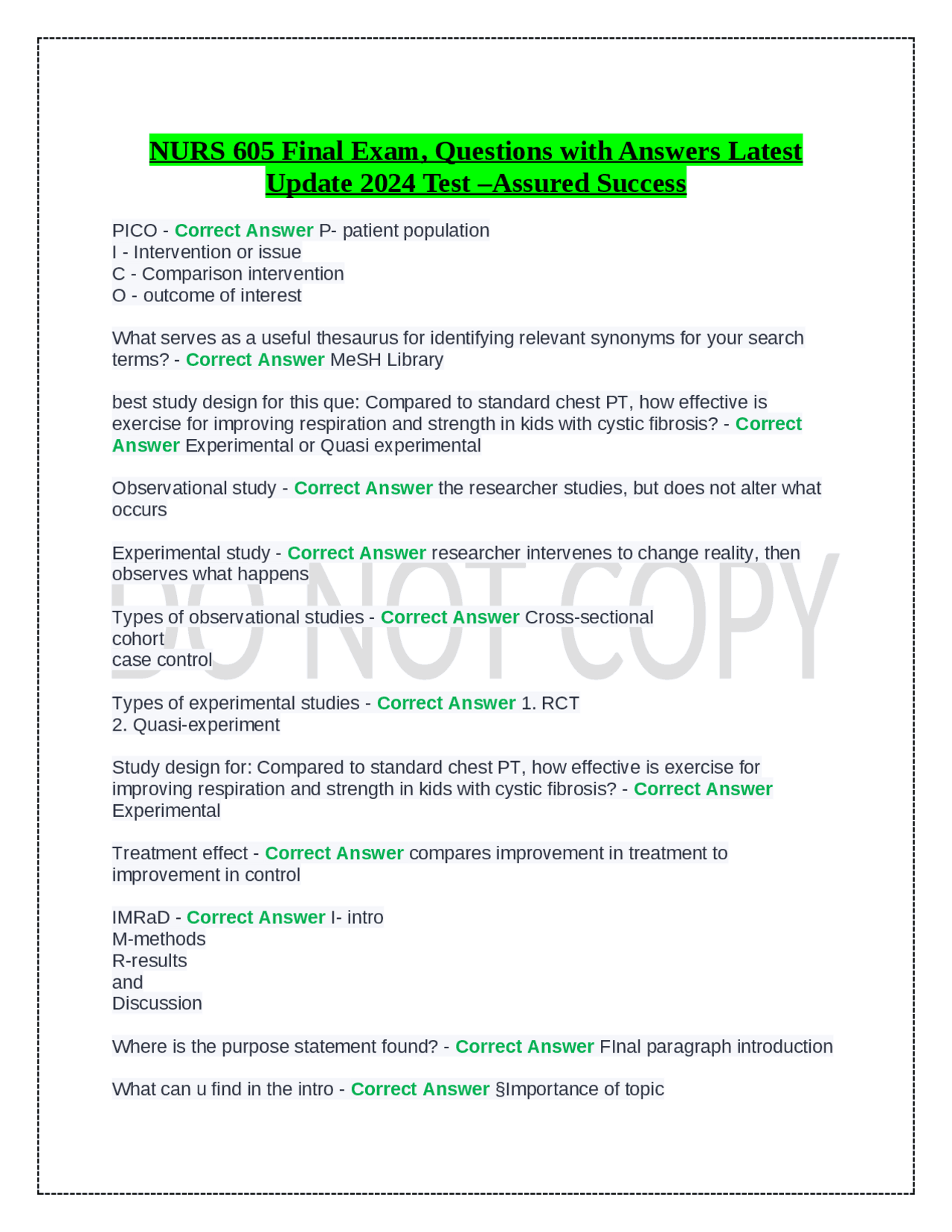 NURS 605 Final Exam, Questions with Answers Latest Update 2024 Test –Assured Success

PICO - Correct Answer P- patient population
I - Intervention or issue
C - Comparison intervention
O - outcome of interest

What serves as a useful thesaurus for identifying relevant synonyms for your search terms? - Correct Answer MeSH Library

best study design for this que: Compared to standard chest PT, how effective is exercise for improving respiration and strength in kids with cystic fibrosis? - Correct Answer Experimental or Quasi experimental

Observational study - Correct Answer the researcher studies, but does not alter what occurs

Experimental study - Correct Answer researcher intervenes to change reality, then observes what happens

Types of observational studies - Correct Answer Cross-sectional
cohort
case control

Types of experimental studies - Correct Answer 1. RCT
2. Quasi-experiment

Study design for: Compared to standard chest PT, how effective is exercise for improving respiration and strength in kids with cystic fibrosis? - Correct Answer Experimental

Treatment effect - Correct Answer compares improvement in treatment to improvement in control

IMRaD - Correct Answer I- intro
M-methods
R-results
and
Discussion

Where is the purpose statement found? - Correct Answer FInal paragraph introduction

What can u find in the intro - Correct Answer §Importance of topic

DO NOT COPY